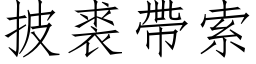 披裘帶索